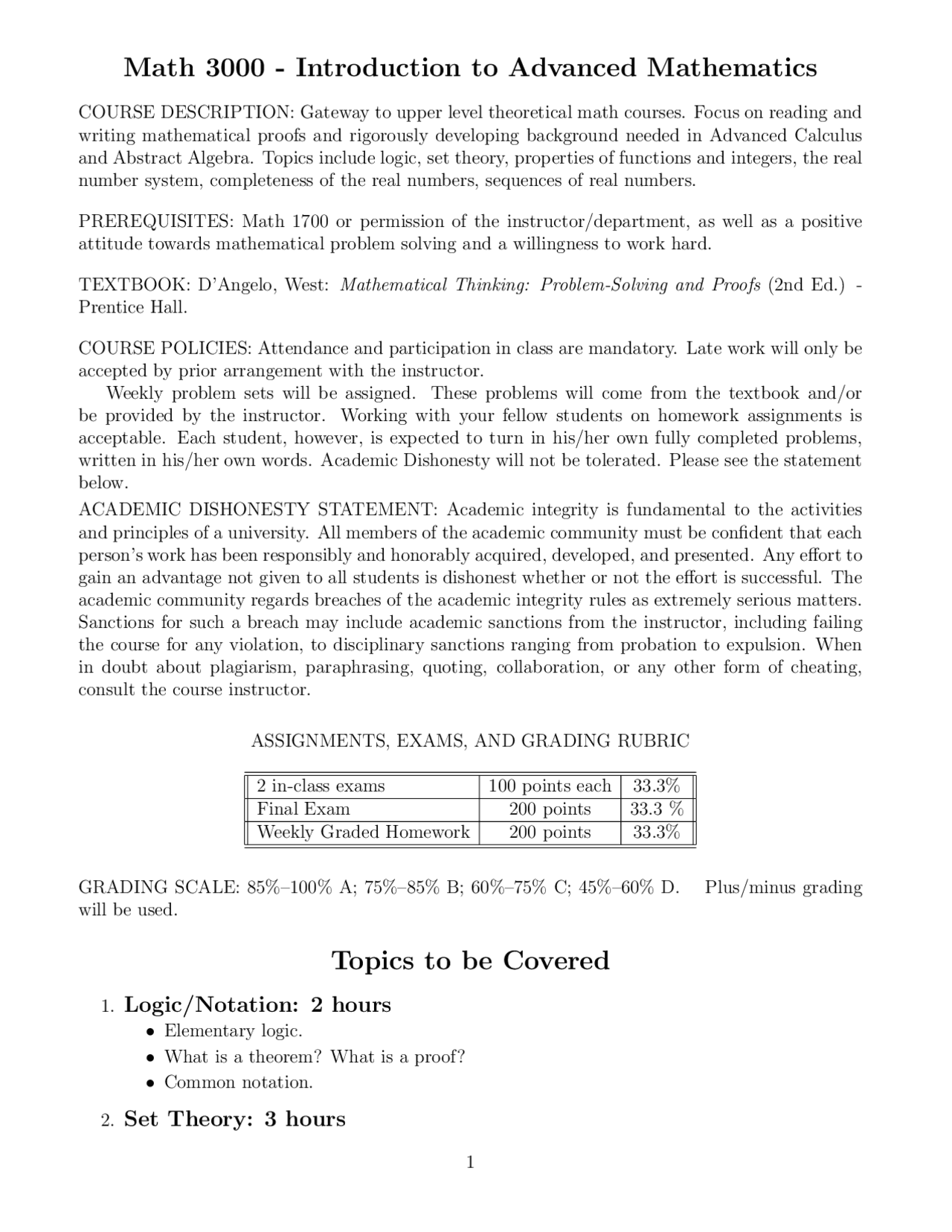 Math 3000 - Introduction to Advanced Mathematics

COURSE DESCRIPTION: Gateway to upper level theoretical math courses. Focus on reading and writing mathematical proofs and rigorously developing background needed in Advanced Calculus and Abstract Algebra. Topics include logic, set theory, properties of functions and integers, the real number system, completeness of the real numbers, sequences of real numbers.

PREREQUISITES: Math 1700 or permission of the instructor/department, as well as a positive attitude towards mathematical problem solving and a willingness to work hard.

TEXTBOOK: D'Angelo, West: Mathematical Thinking: Problem-Solving and Proofs (2nd Ed.) - Prentice Hall.

COURSE POLICIES: Attendance and participation in class are mandatory. Late work will only be accepted by prior arrangement with the instructor.

Weekly problem sets will be assigned. These problems will come from the textbook and/or be provided by the instructor. Working with your fellow students on homework assignments is acceptable. Each student, however, is expected to turn in his/her own fully completed problems, written in his/her own words. Academic Dishonesty will not be tolerated. Please see the statement below.

ACADEMIC DISHONESTY STATEMENT: Academic integrity is fundamental to the activities and principles of a university. All members of the academic community must be confident that each person's work has been responsibly and honorably acquired, developed, and presented. Any effort to gain an advantage not given to all students is dishonest whether or not the effort is successful. The academic community regards breaches of the academic integrity rules as extremely serious matters. Sanctions for such a breach may include academic sanctions from the instructor, including failing the course for any violation, to disciplinary sanctions ranging from probation to expulsion. When in doubt about plagiarism, paraphrasing, quoting, collaboration, or any other form of cheating, consult the course instructor.

ASSIGNMENTS, EXAMS, AND GRADING RUBRIC

| 2 in-class exams | 100 points each | 33.3% |
|---|---|---|
| Final Exam | 200 points | 33.3 % |
| Weekly Graded Homework | 200 points | 33.3% |

GRADING SCALE: 85%–100% A; 75%–85% B; 60%–75% C; 45%–60% D. Plus/minus grading will be used.

Topics to be Covered

1. Logic/Notation: 2 hours
• Elementary logic.
• What is a theorem? What is a proof?
• Common notation.

2. Set Theory: 3 hours

1